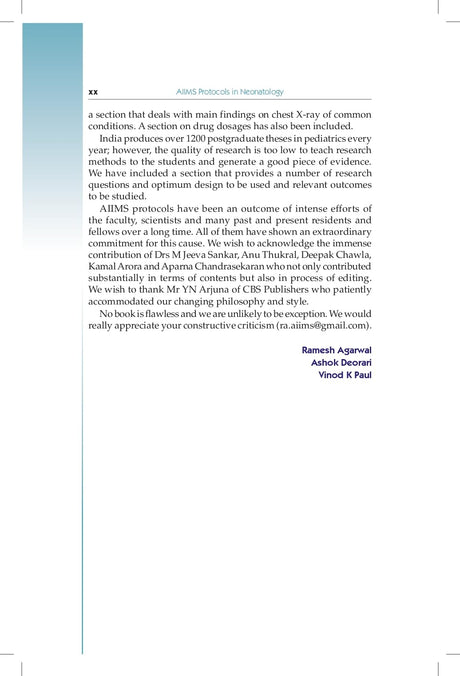 xx AIIMS Protocols in Neonatology

a section that deals with main findings on chest X-ray of common conditions. A section on drug dosages has also been included.

India produces over 1200 postgraduate theses in pediatrics every year; however, the quality of research is too low to teach research methods to the students and generate a good piece of evidence. We have included a section that provides a number of research questions and optimum design to be used and relevant outcomes to be studied.

AIIMS protocols have been an outcome of intense efforts of the faculty, scientists and many past and present residents and fellows over a long time. All of them have shown an extraordinary commitment for this cause. We wish to acknowledge the immense contribution of Drs M Jeeva Sankar, Anu Thukral, Deepak Chawla, Kamal Arora and Aparna Chandrasekaran who not only contributed substantially in terms of contents but also in process of editing. We wish to thank Mr YN Arjuna of CBS Publishers who patiently accommodated our changing philosophy and style.

No book is flawless and we are unlikely to be exception. We would really appreciate your constructive criticism (ra.aiims@gmail.com).

Ramesh Agarwal
Ashok Deorari
Vinod K Paul